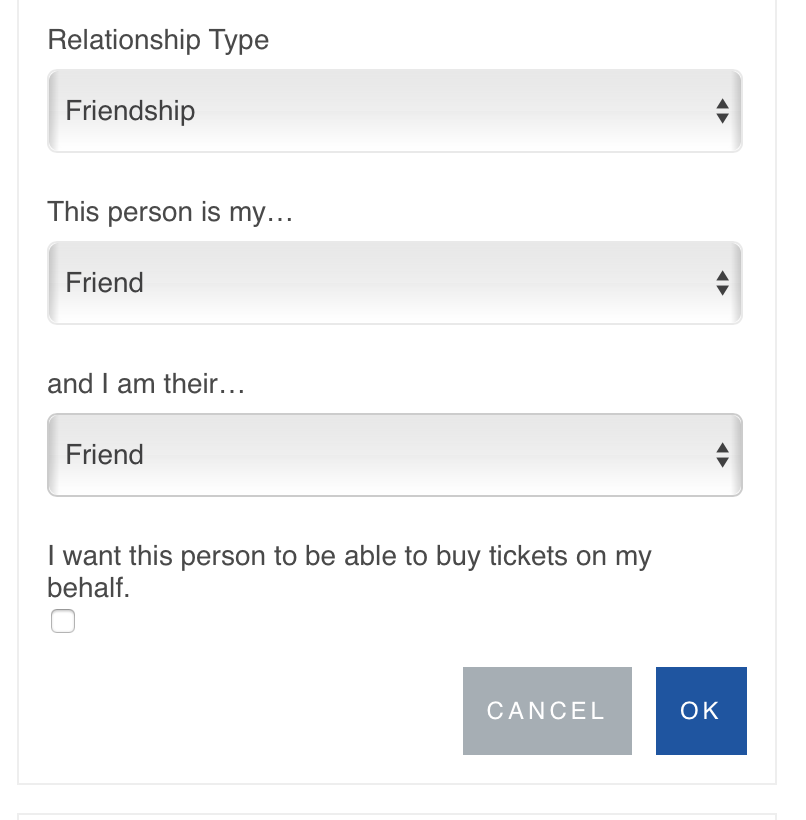 Relationship Type

Friendship

This person is my…

Friend

and I am their…

Friend

I want this person to be able to buy tickets on my behalf.

CANCEL

OK